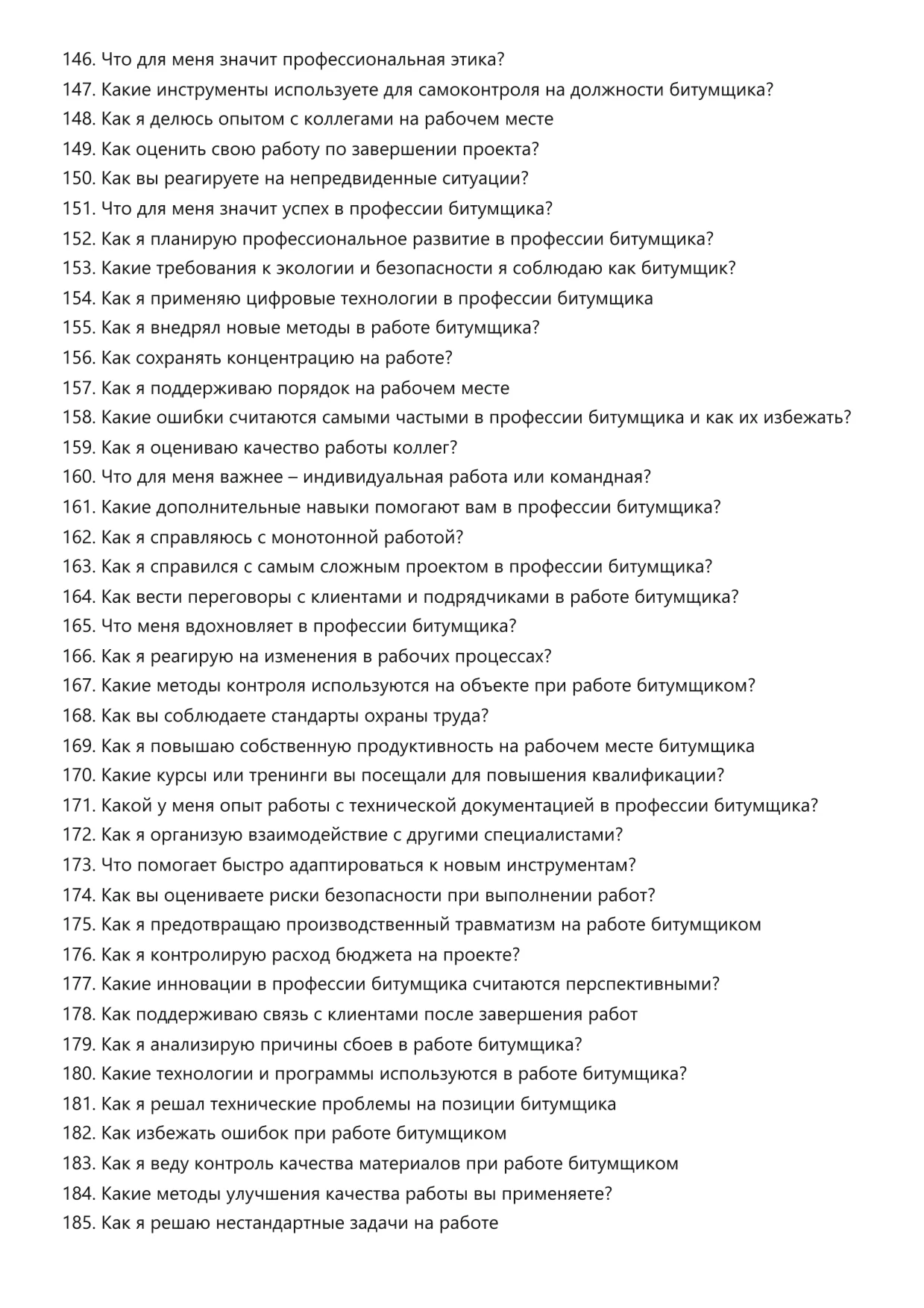 146. Что для меня значит профессиональная этика?
147. Какие инструменты используете для самоконтроля на должности битумщика?
148. Как я делюсь опытом с коллегами на рабочем месте
149. Как оценить свою работу по завершении проекта?
150. Как вы реагируете на непредвиденные ситуации?
151. Что для меня значит успех в профессии битумщика?
152. Как я планирую профессиональное развитие в профессии битумщика?
153. Какие требования к экологии и безопасности я соблюдаю как битумщик?
154. Как я применяю цифровые технологии в профессии битумщика
155. Как я внедрял новые методы в работе битумщика?
156. Как сохранять концентрацию на работе?
157. Как я поддерживаю порядок на рабочем месте
158. Какие ошибки считаются самыми частыми в профессии битумщика и как их избежать?
159. Как я оцениваю качество работы коллег?
160. Что для меня важнее – индивидуальная работа или командная?
161. Какие дополнительные навыки помогают вам в профессии битумщика?
162. Как я справляюсь с монотонной работой?
163. Как я справился с самым сложным проектом в профессии битумщика?
164. Как вести переговоры с клиентами и подрядчиками в работе битумщика?
165. Что меня вдохновляет в профессии битумщика?
166. Как я реагирую на изменения в рабочих процессах?
167. Какие методы контроля используются на объекте при работе битумщиком?
168. Как вы соблюдаете стандарты охраны труда?
169. Как я повышаю собственную продуктивность на рабочем месте битумщика
170. Какие курсы или тренинги вы посещали для повышения квалификации?
171. Какой у меня опыт работы с технической документацией в профессии битумщика?
172. Как я организую взаимодействие с другими специалистами?
173. Что помогает быстро адаптироваться к новым инструментам?
174. Как вы оцениваете риски безопасности при выполнении работ?
175. Как я предотвращаю производственный травматизм на работе битумщиком
176. Как я контролирую расход бюджета на проекте?
177. Какие инновации в профессии битумщика считаются перспективными?
178. Как поддерживаю связь с клиентами после завершения работ
179. Как я анализирую причины сбоев в работе битумщика?
180. Какие технологии и программы используются в работе битумщика?
181. Как я решал технические проблемы на позиции битумщика
182. Как избежать ошибок при работе битумщиком
183. Как я веду контроль качества материалов при работе битумщиком
184. Какие методы улучшения качества работы вы применяете?
185. Как я решаю нестандартные задачи на работе